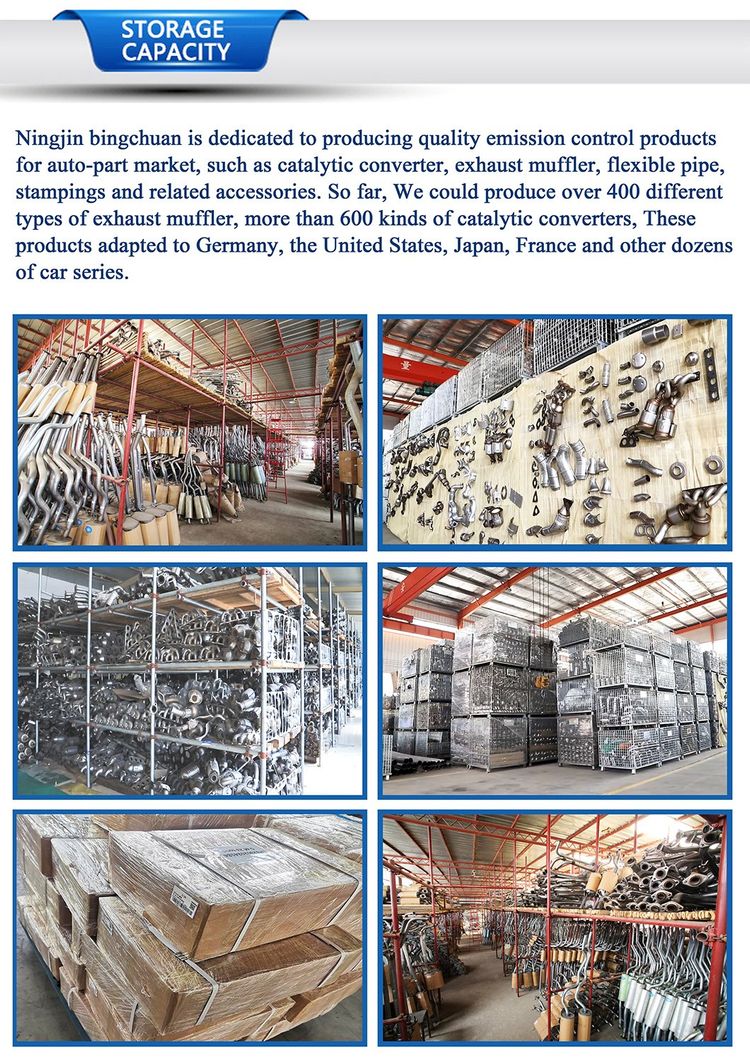 STORAGE CAPACITY

Ningjin bingchuan is dedicated to producing quality emission control products for auto-part market, such as catalytic converter, exhaust muffler, flexible pipe, stampings and related accessories. So far, We could produce over 400 different types of exhaust muffler, more than 600 kinds of catalytic converters, These products adapted to Germany, the United States, Japan, France and other dozens of car series.